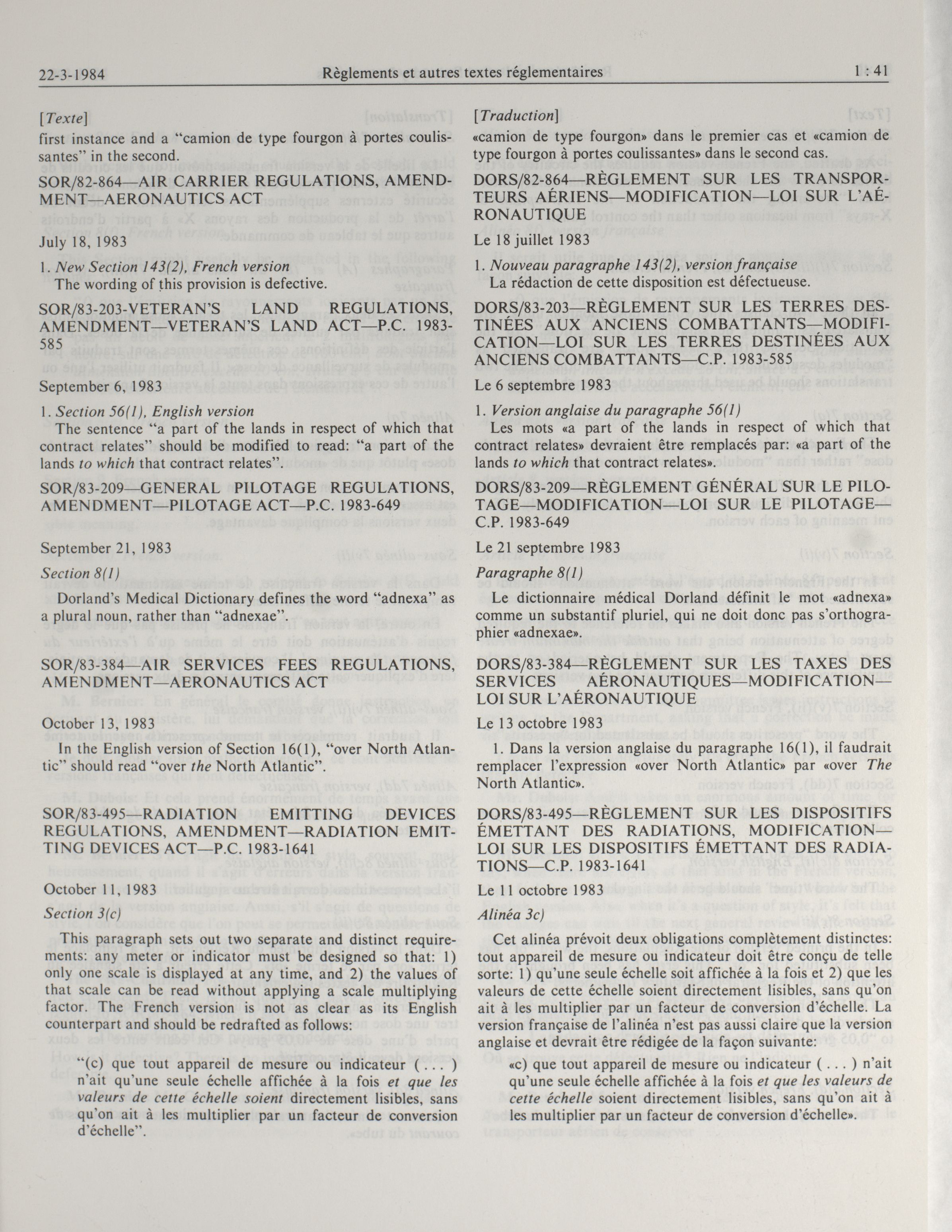 22-3-1984 Règlements et autres textes réglementaires 1 : 41

[Texte]

first instance and a "camion de type fourgon à portes coulissantes" in the second.

SOR/82-864—AIR CARRIER REGULATIONS, AMENDMENT—AERONAUTICS ACT

July 18, 1983

1. New Section 143(2), French version

The wording of this provision is defective.

SOR/83-203-VETERAN'S LAND REGULATIONS, AMENDMENT—VETERAN'S LAND ACT—P.C. 1983-585

September 6, 1983

1. Section 56(1), English version

The sentence "a part of the lands in respect of which that contract relates" should be modified to read: "a part of the lands to which that contract relates".

SOR/83-209—GENERAL PILOTAGE REGULATIONS, AMENDMENT—PILOTAGE ACT—P.C. 1983-649

September 21, 1983

Section 8(1)

Dorland's Medical Dictionary defines the word "adnexa" as a plural noun, rather than "adnexae".

SOR/83-384—AIR SERVICES FEES REGULATIONS, AMENDMENT—AERONAUTICS ACT

October 13, 1983

In the English version of Section 16(1), "over North Atlantic" should read "over the North Atlantic".

SOR/83-495—RADIATION EMITTING DEVICES REGULATIONS, AMENDMENT—RADIATION EMITTING DEVICES ACT—P.C. 1983-1641

October 11, 1983

Section 3(c)

This paragraph sets out two separate and distinct requirements: any meter or indicator must be designed so that: 1) only one scale is displayed at any time, and 2) the values of that scale can be read without applying a scale multiplying factor. The French version is not as clear as its English counterpart and should be redrafted as follows:

"(c) que tout appareil de mesure ou indicateur ( . . . ) n'ait qu'une seule échelle affichée à la fois et que les valeurs de cette échelle soient directement lisibles, sans qu'on ait à les multiplier par un facteur de conversion d'échelle".

[Traduction]

«camion de type fourgon» dans le premier cas et «camion de type fourgon à portes coulissantes» dans le second cas.

DORS/82-864—RÈGLEMENT SUR LES TRANSPORTEURS AÉRIENS—MODIFICATION—LOI SUR L'AÉRONAUTIQUE

Le 18 juillet 1983

1. Nouveau paragraphe 143(2), version française

La rédaction de cette disposition est défectueuse.

DORS/83-203—RÈGLEMENT SUR LES TERRES DESTINÉES AUX ANCIENS COMBATTANTS—MODIFICATION—LOI SUR LES TERRES DESTINÉES AUX ANCIENS COMBATTANTS—C.P. 1983-585

Le 6 septembre 1983

1. Version anglaise du paragraphe 56(1)

Les mots «a part of the lands in respect of which that contract relates» devraient être remplacés par: «a part of the lands to which that contract relates».

DORS/83-209—RÈGLEMENT GÉNÉRAL SUR LE PILOTAGE—MODIFICATION—LOI SUR LE PILOTAGE—C.P. 1983-649

Le 21 septembre 1983

Paragraphe 8(1)

Le dictionnaire médical Dorland définit le mot «adnexa» comme un substantif pluriel, qui ne doit donc pas s'orthographier «adnexae».

DORS/83-384—RÈGLEMENT SUR LES TAXES DES SERVICES AÉRONAUTIQUES—MODIFICATION—LOI SUR L'AÉRONAUTIQUE

Le 13 octobre 1983

1. Dans la version anglaise du paragraphe 16(1), il faudrait remplacer l'expression «over North Atlantic» par «over The North Atlantic».

DORS/83-495—RÈGLEMENT SUR LES DISPOSITIFS ÉMETTANT DES RADIATIONS, MODIFICATION—LOI SUR LES DISPOSITIFS ÉMETTANT DES RADIATIONS—C.P. 1983-1641

Le 11 octobre 1983

Alinéa 3c)

Cet alinéa prévoit deux obligations complètement distinctes: tout appareil de mesure ou indicateur doit être conçu de telle sorte: 1) qu'une seule échelle soit affichée à la fois et 2) que les valeurs de cette échelle soient directement lisibles, sans qu'on ait à les multiplier par un facteur de conversion d'échelle. La version française de l'alinéa n'est pas aussi claire que la version anglaise et devrait être rédigée de la façon suivante:

«c) que tout appareil de mesure ou indicateur ( . . . ) n'ait qu'une seule échelle affichée à la fois et que les valeurs de cette échelle soient directement lisibles, sans qu'on ait à les multiplier par un facteur de conversion d'échelle».